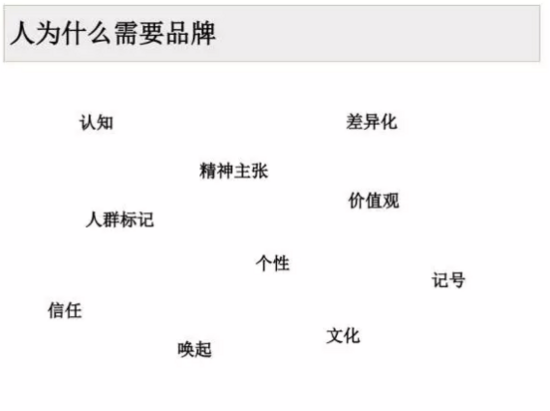 人为什么需要品牌

认知

差异化

精神主张

价值观

人群标记

个性

记号

信任

文化

唤起